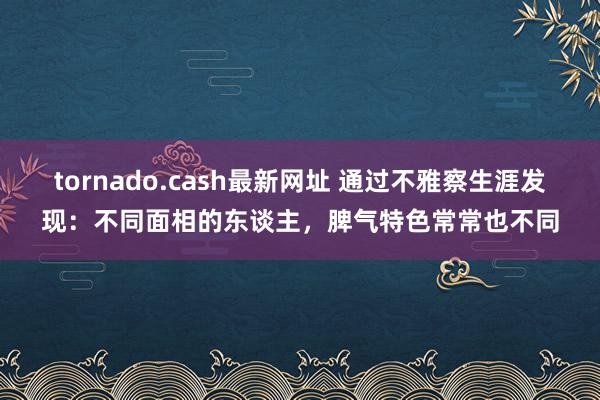 tornado.cash最新网址 通过不雅察生涯发现：不同面相的东谈主，脾气特色常常也不同